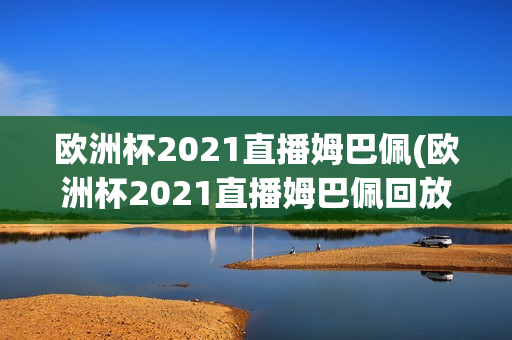 欧洲杯2021直播姆巴佩(欧洲杯2021直播姆巴佩回放